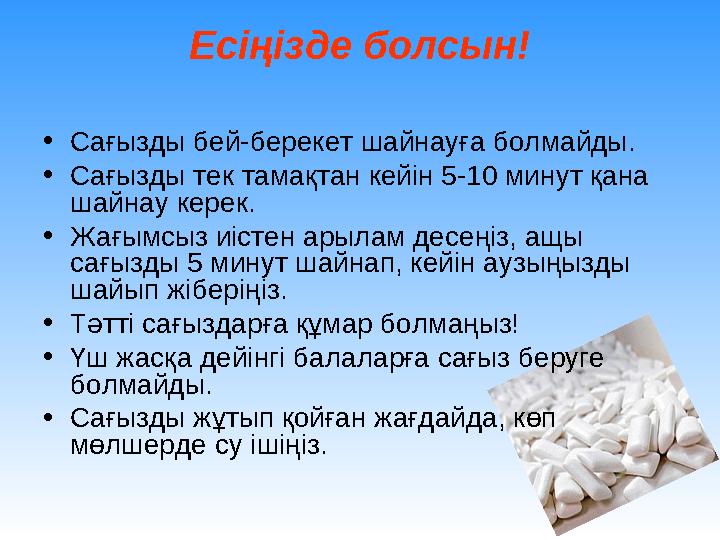 Есіңізде болсын!

• Сағызды бей-берекет шайнауға болмайды.
• Сағызды тек тамақтан кейін 5-10 минут қана шайнау керек.
• Жағымсыз иістен арылам десеңіз, ащы сағызды 5 минут шайнап, кейін аузыңызды шайып жіберіңіз.
• Тәтті сағыздарға құмар болмаңыз!
• Үш жасқа дейінгі балаларға сағыз беруге болмайды.
• Сағызды жұтып қойған жағдайда, көп мөлшерде су ішіңіз.